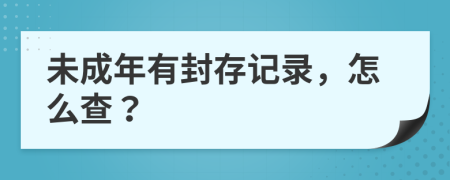 未成年有封存记录，怎么查？